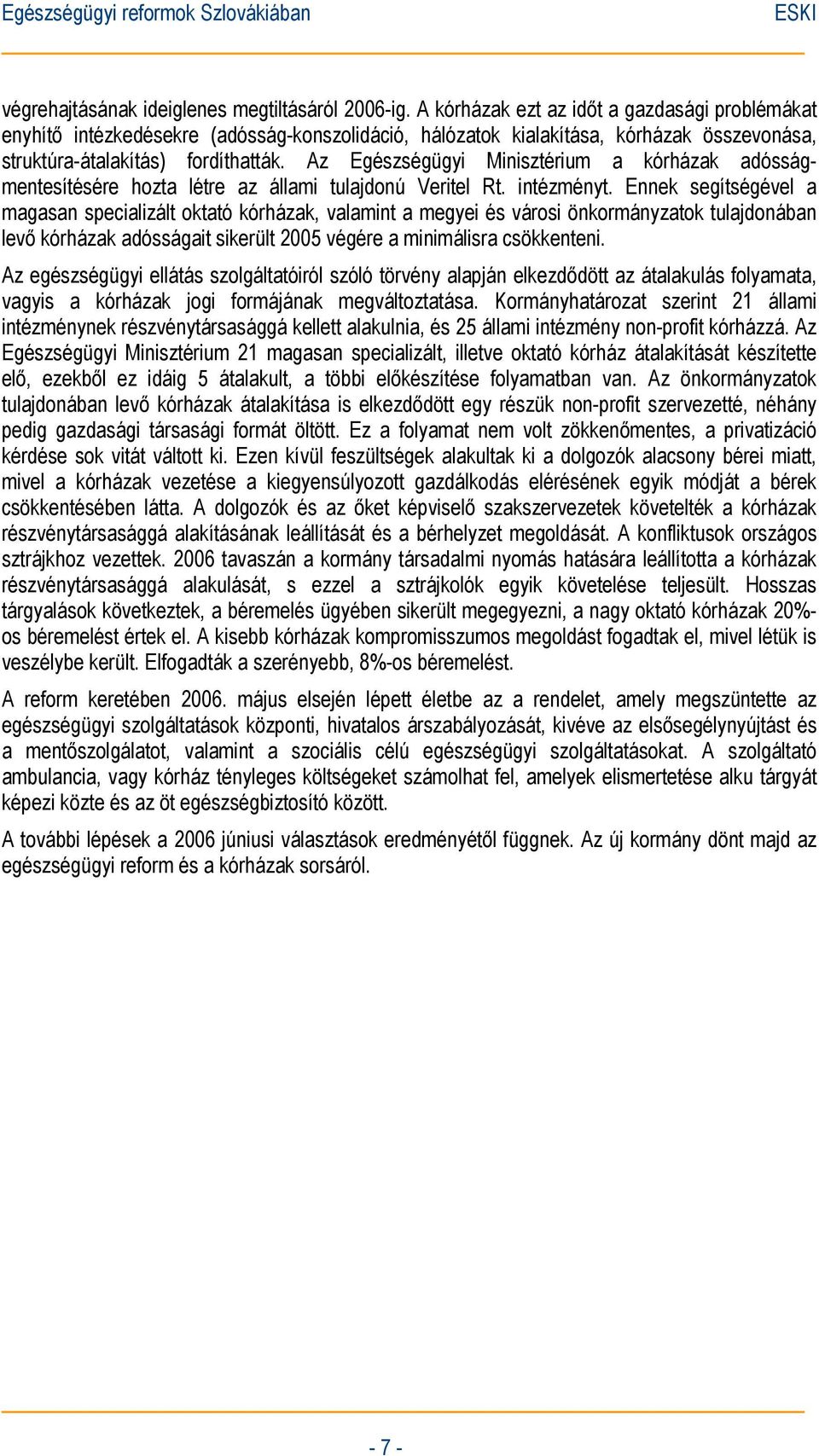 Egészségügyi reformok Szlovákiában ESKI

végrehajtásának ideiglenes megtiltásáról 2006-ig. A kórházak ezt az időt a gazdasági problémákat enyhítő intézkedésekre (adósság-konszolidáció, hálózatok kialakítása, kórházak összevonása, struktúra-átalakítás) fordíthatták. Az Egészségügyi Minisztérium a kórházak adósságmentesítésére hozta létre az állami tulajdonú Veritel Rt. intézményt. Ennek segítségével a magasan specializált oktató kórházak, valamint a megyei és városi önkormányzatok tulajdonában levő kórházak adósságait sikerült 2005 végére a minimálisra csökkenteni.

Az egészségügyi ellátás szolgáltatóiról szóló törvény alapján elkezdődött az átalakulás folyamata, vagyis a kórházak jogi formájának megváltoztatása. Kormányhatározat szerint 21 állami intézménynek részvénytársasággá kellett alakulnia, és 25 állami intézmény non-profit kórházzá. Az Egészségügyi Minisztérium 21 magasan specializált, illetve oktató kórház átalakítását készítette elő, ezekből ez idáig 5 átalakult, a többi előkészítése folyamatban van. Az önkormányzatok tulajdonában levő kórházak átalakítása is elkezdődött egy részük non-profit szervezetté, néhány pedig gazdasági társasági formát öltött. Ez a folyamat nem volt zökkenőmentes, a privatizáció kérdése sok vitát váltott ki. Ezen kívül feszültségek alakultak ki a dolgozók alacsony bérei miatt, mivel a kórházak vezetése a kiegyensúlyozott gazdálkodás elérésének egyik módját a bérek csökkentésében látta. A dolgozók és az őket képviselő szakszervezetek követelték a kórházak részvénytársasággá alakításának leállítását és a bérhelyzet megoldását. A konfliktusok országos sztrájkhoz vezettek. 2006 tavaszán a kormány társadalmi nyomás hatására leállította a kórházak részvénytársasággá alakulását, s ezzel a sztrájkolók egyik követelése teljesült. Hosszas tárgyalások következtek, a béremelés ügyében sikerült megegyezni, a nagy oktató kórházak 20%-os béremelést értek el. A kisebb kórházak kompromisszumos megoldást fogadtak el, mivel létük is veszélybe került. Elfogadták a szerényebb, 8%-os béremelést.

A reform keretében 2006. május elsején lépett életbe az a rendelet, amely megszüntette az egészségügyi szolgáltatások központi, hivatalos árszabályozását, kivéve az elsősegélynyújtást és a mentőszolgálatot, valamint a szociális célú egészségügyi szolgáltatásokat. A szolgáltató ambulancia, vagy kórház tényleges költségeket számolhat fel, amelyek elismertetése alku tárgyát képezi közte és az öt egészségbiztosító között.

A további lépések a 2006 júniusi választások eredményétől függnek. Az új kormány dönt majd az egészségügyi reform és a kórházak sorsáról.

- 7 -